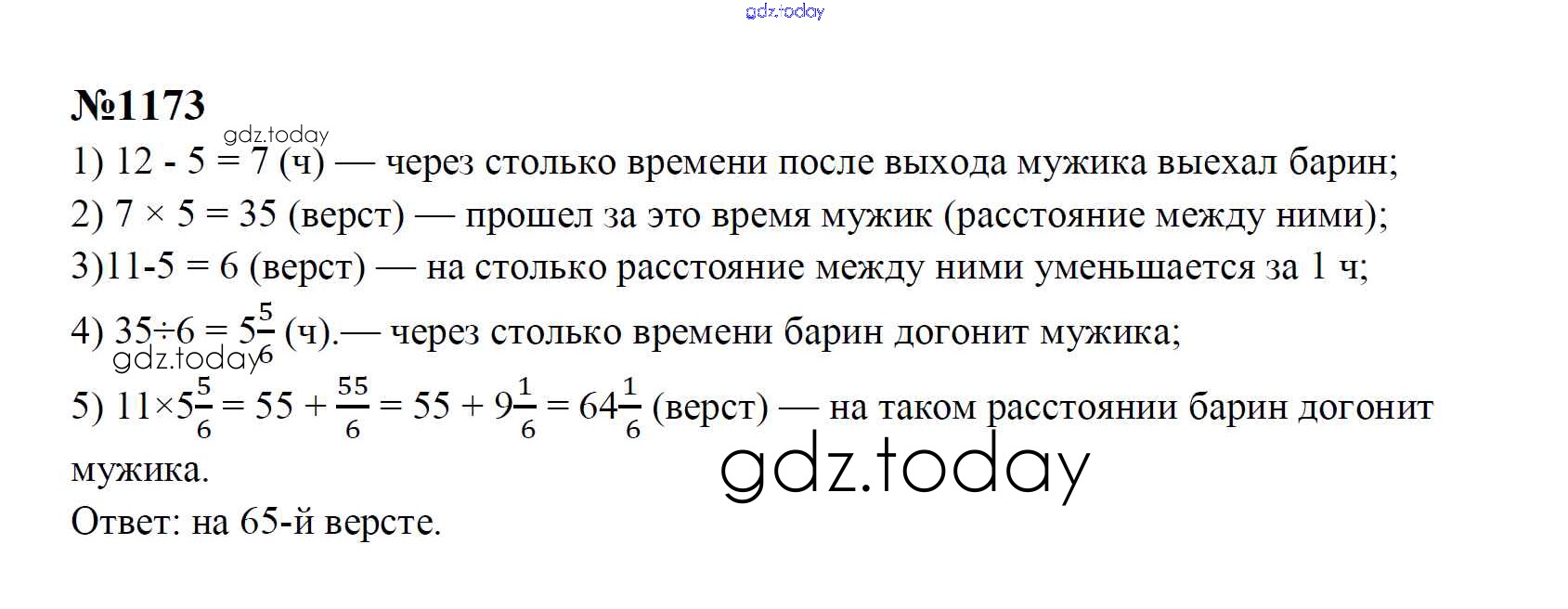 gdz.today

№1173

gdz.today

1) 12 - 5 = 7 (ч) — через столько времени после выхода мужика выехал барин;

2) 7 × 5 = 35 (верст) — прошел за это время мужик (расстояние между ними);

3)11-5 = 6 (верст) — на столько расстояние между ними уменьшается за 1 ч;

4) $35 \div 6 = 5\frac{5}{6}$ (ч).— через столько времени барин догонит мужика;

gdz.today

5) $11 \times 5\frac{5}{6} = 55 + \frac{55}{6} = 55 + 9\frac{1}{6} = 64\frac{1}{6}$ (верст) — на таком расстоянии барин догонит мужика.

gdz.today

Ответ: на 65-й версте.